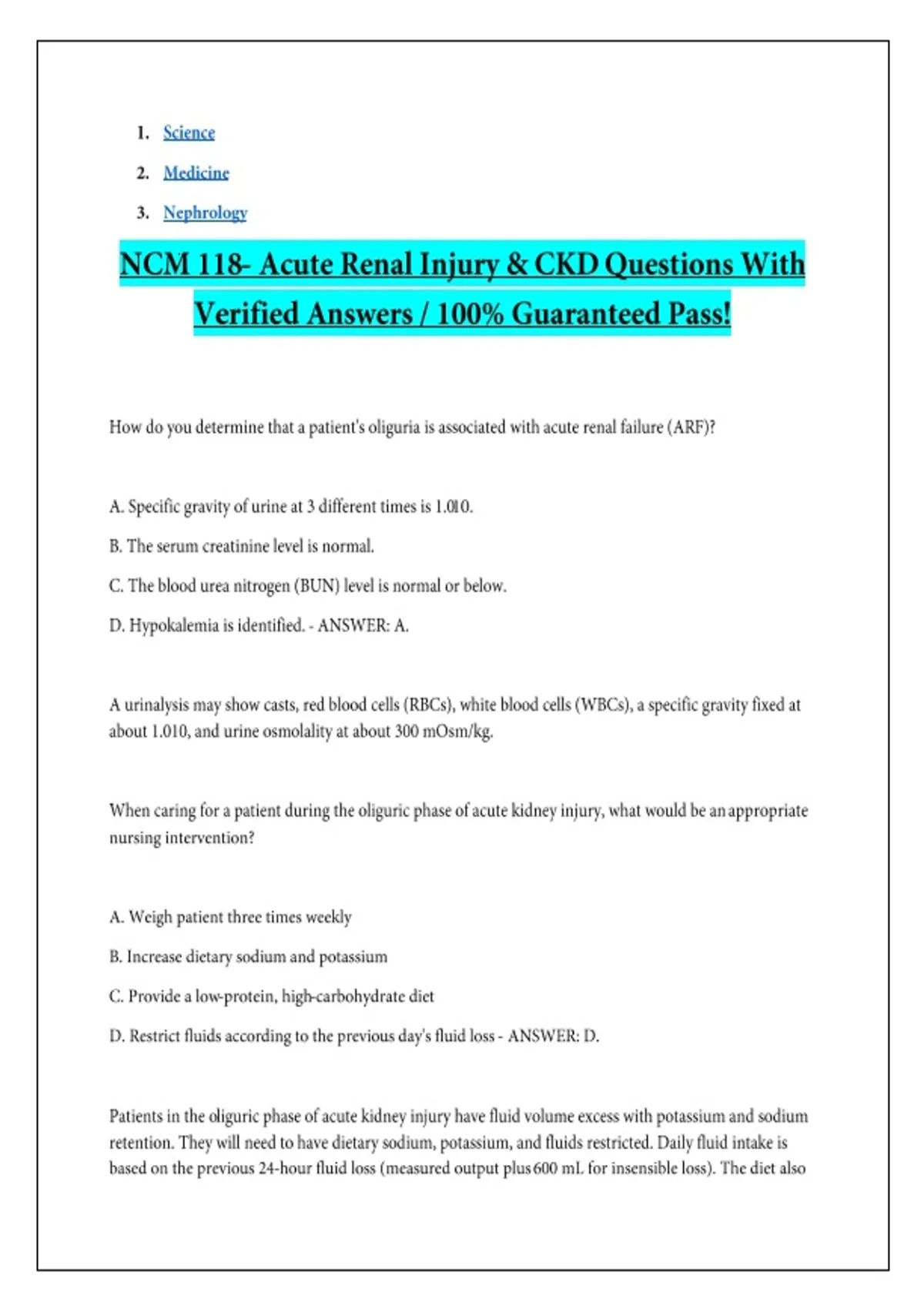 1. Science
2. Medicine
3. Nephrology

NCM 118- Acute Renal Injury & CKD Questions With Verified Answers / 100% Guaranteed Pass!

How do you determine that a patient's oliguria is associated with acute renal failure (ARF)?

A. Specific gravity of urine at 3 different times is 1.010.

B. The serum creatinine level is normal.

C. The blood urea nitrogen (BUN) level is normal or below.

D. Hypokalemia is identified. - ANSWER: A.

A urinalysis may show casts, red blood cells (RBCs), white blood cells (WBCs), a specific gravity fixed at about 1.010, and urine osmolality at about 300 mOsm/kg.

When caring for a patient during the oliguric phase of acute kidney injury, what would be an appropriate nursing intervention?

A. Weigh patient three times weekly

B. Increase dietary sodium and potassium

C. Provide a low-protein, high-carbohydrate diet

D. Restrict fluids according to the previous day's fluid loss - ANSWER: D.

Patients in the oliguric phase of acute kidney injury have fluid volume excess with potassium and sodium retention. They will need to have dietary sodium, potassium, and fluids restricted. Daily fluid intake is based on the previous 24-hour fluid loss (measured output plus 600 mL for insensible loss). The diet also